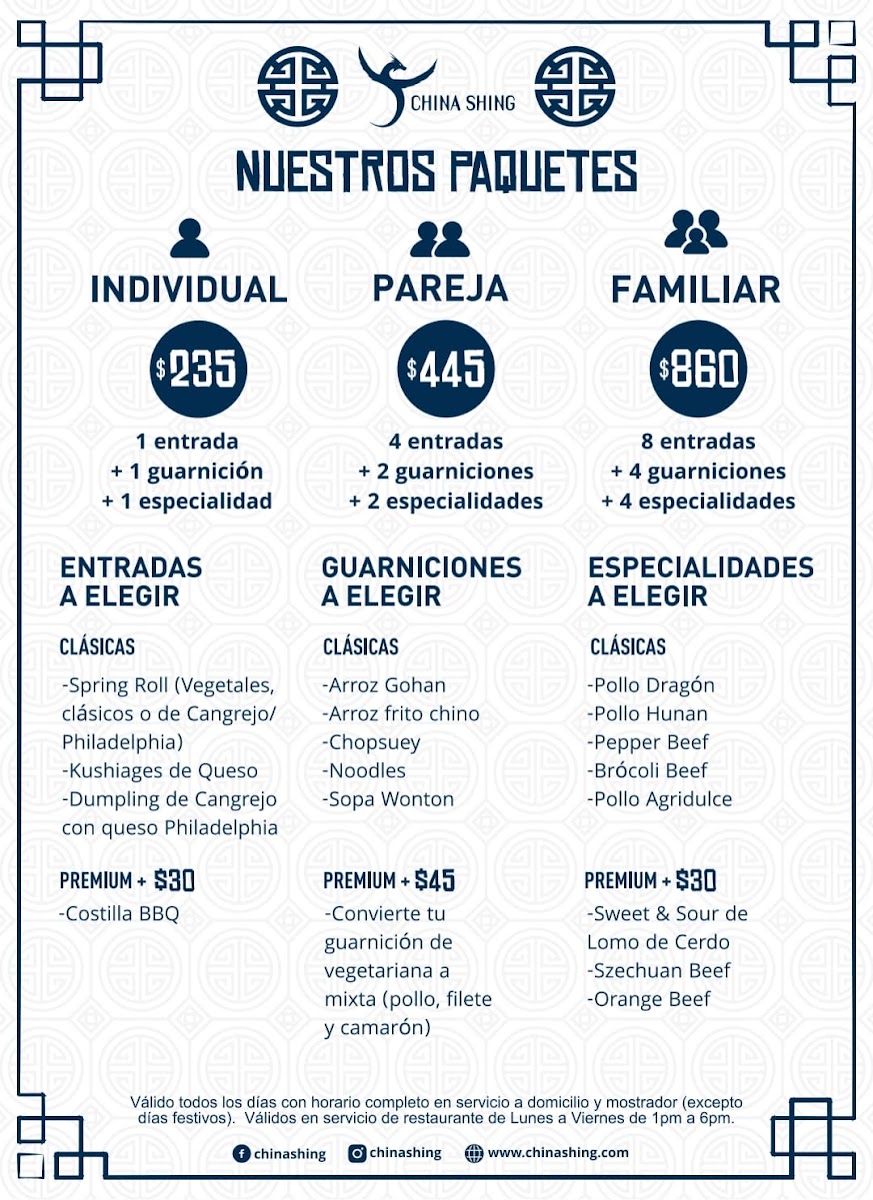 CHINA SHING

NUESTROS PAQUETES

INDIVIDUAL

$235

1 entrada
+ 1 guarnición
+ 1 especialidad

PAREJA

$445

4 entradas
+ 2 guarniciones
+ 2 especialidades

FAMILIAR

$860

8 entradas
+ 4 guarniciones
+ 4 especialidades

ENTRADAS A ELEGIR

CLÁSICAS

-Spring Roll (Vegetales, clásicos o de Cangrejo/ Philadelphia)
-Kushiages de Queso
-Dumpling de Cangrejo con queso Philadelphia

PREMIUM + $30

-Costilla BBQ

GUARNICIONES A ELEGIR

CLÁSICAS

-Arroz Gohan
-Arroz frito chino
-Chopsuey
-Noodles
-Sopa Wonton

PREMIUM + $45

-Convierte tu guarnición de vegetariana a mixta (pollo, filete y camarón)

ESPECIALIDADES A ELEGIR

CLÁSICAS

-Pollo Dragón
-Pollo Hunan
-Pepper Beef
-Brócoli Beef
-Pollo Agridulce

PREMIUM + $30

-Sweet & Sour de Lomo de Cerdo
-Szechuan Beef
-Orange Beef

Válido todos los días con horario completo en servicio a domicilio y mostrador (excepto días festivos). Válidos en servicio de restaurante de Lunes a Viernes de 1pm a 6pm.

chinashing chinashing www.chinashing.com